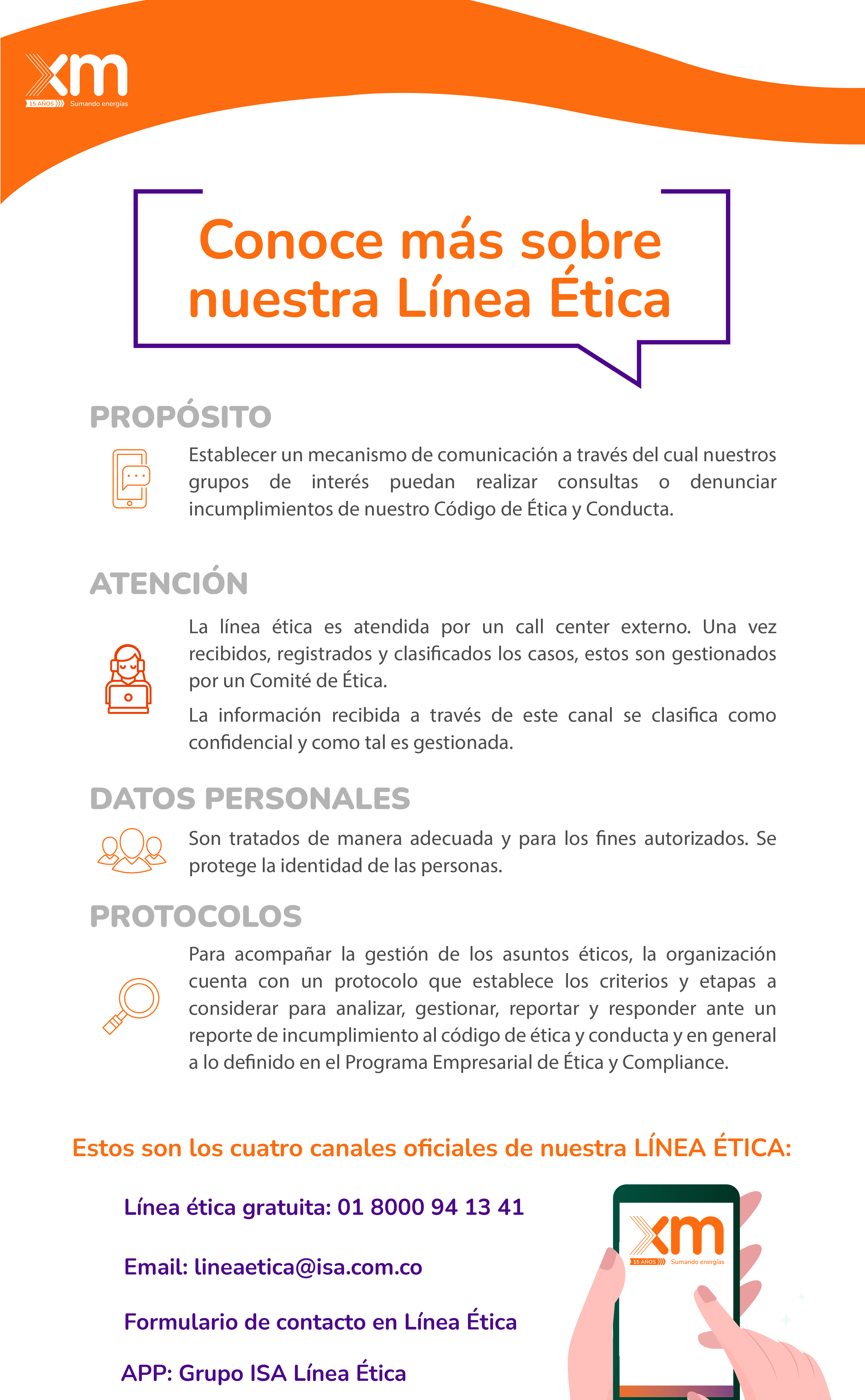 xm
15 AÑOS Sumando energías

Conoce más sobre nuestra Línea Ética

PROPÓSITO

Establecer un mecanismo de comunicación a través del cual nuestros grupos de interés puedan realizar consultas o denunciar incumplimientos de nuestro Código de Ética y Conducta.

ATENCIÓN

La línea ética es atendida por un call center externo. Una vez recibidos, registrados y clasificados los casos, estos son gestionados por un Comité de Ética.

La información recibida a través de este canal se clasifica como confidencial y como tal es gestionada.

DATOS PERSONALES

Son tratados de manera adecuada y para los fines autorizados. Se protege la identidad de las personas.

PROTOCOLOS

Para acompañar la gestión de los asuntos éticos, la organización cuenta con un protocolo que establece los criterios y etapas a considerar para analizar, gestionar, reportar y responder ante un reporte de incumplimiento al código de ética y conducta y en general a lo definido en el Programa Empresarial de Ética y Compliance.

Estos son los cuatro canales oficiales de nuestra LÍNEA ÉTICA:

Línea ética gratuita: 01 8000 94 13 41

Email: lineaetica@isa.com.co

Formulario de contacto en Línea Ética

APP: Grupo ISA Línea Ética

xm
15 AÑOS Sumando energías